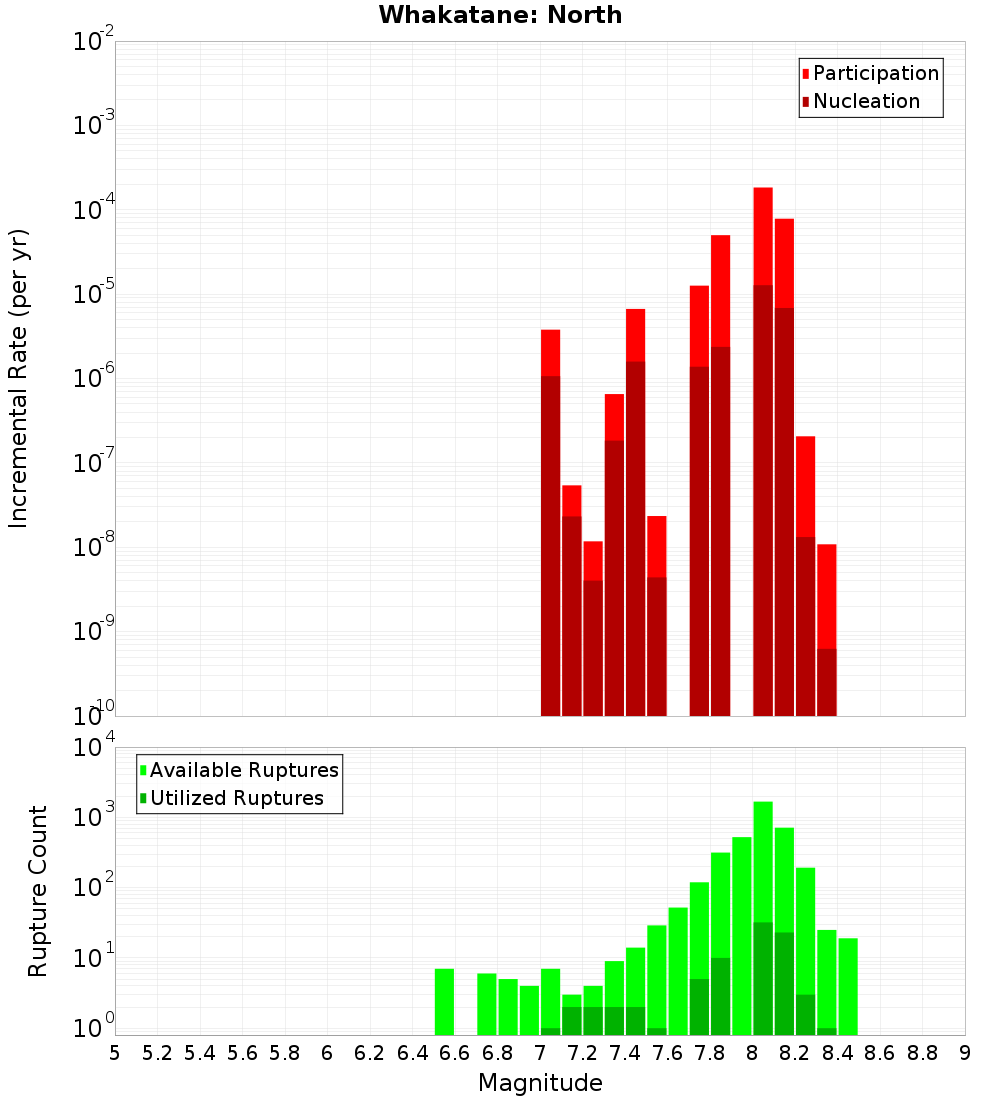 Whakatane: North

Participation
Nucleation

Incremental Rate (per yr)

$10^{-2}$
$10^{-3}$
$10^{-4}$
$10^{-5}$
$10^{-6}$
$10^{-7}$
$10^{-8}$
$10^{-9}$
$10^{-10}$

Available Ruptures
Utilized Ruptures

Rupture Count

$10^{4}$
$10^{3}$
$10^{2}$
$10^{1}$
$10^{0}$

5 5.2 5.4 5.6 5.8 6 6.2 6.4 6.6 6.8 7 7.2 7.4 7.6 7.8 8 8.2 8.4 8.6 8.8 9

Magnitude